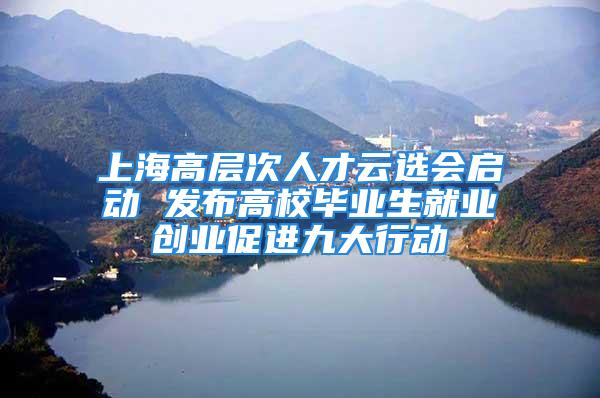 上海高层次人才云选会启动 发布高校毕业生就业创业促进九大行动